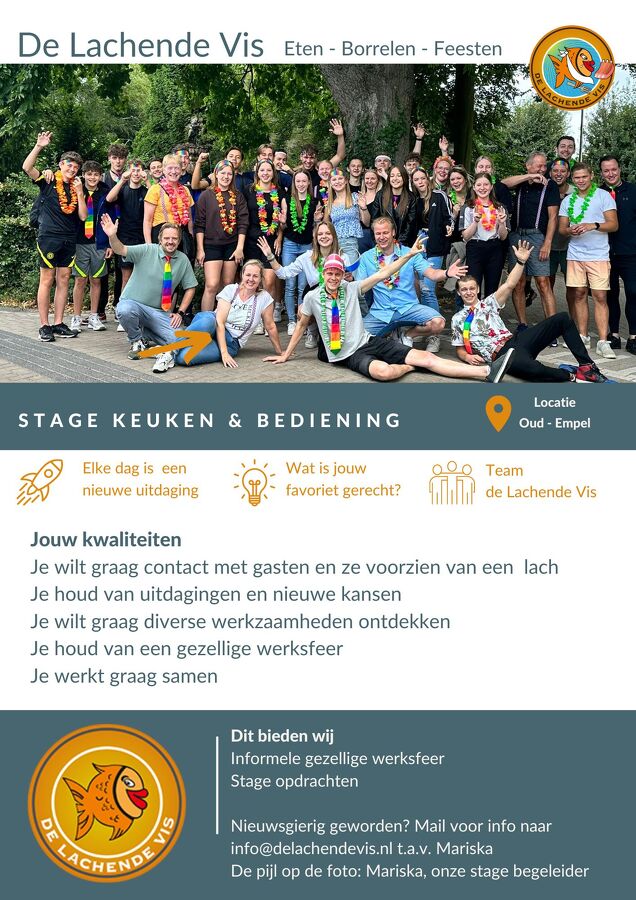 De Lachende Vis Eten - Borrelen - Feesten

DE LACHENDE VIS

STAGE KEUKEN & BEDIENING

Locatie
Oud - Empel

Elke dag is een nieuwe uitdaging

Wat is jouw favoriet gerecht?

Team
de Lachende Vis

Jouw kwaliteiten
Je wilt graag contact met gasten en ze voorzien van een lach
Je houd van uitdagingen en nieuwe kansen
Je wilt graag diverse werkzaamheden ontdekken
Je houd van een gezellige werksfeer
Je werkt graag samen

DE LACHENDE VIS

Dit bieden wij
Informele gezellige werksfeer
Stage opdrachten

Nieuwsgierig geworden? Mail voor info naar info@delachendevis.nl t.a.v. Mariska
De pijl op de foto: Mariska, onze stage begeleider